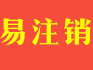 易注销